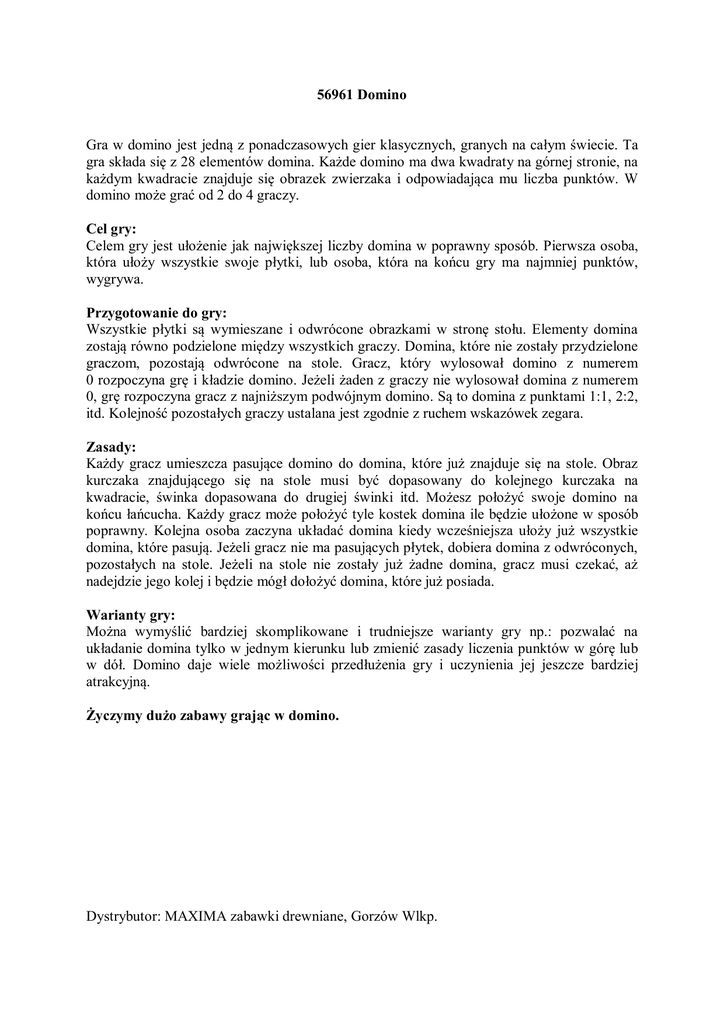 56961 Domino

Gra w domino jest jedną z ponadczasowych gier klasycznych, granych na całym świecie. Ta gra składa się z 28 elementów domina. Każde domino ma dwa kwadraty na górnej stronie, na każdym kwadracie znajduje się obrazek zwierzaka i odpowiadająca mu liczba punktów. W domino może grać od 2 do 4 graczy.

Cel gry:
Celem gry jest ułożenie jak największej liczby domina w poprawny sposób. Pierwsza osoba, która ułoży wszystkie swoje płytki, lub osoba, która na końcu gry ma najmniej punktów, wygrywa.

Przygotowanie do gry:
Wszystkie płytki są wymieszane i odwrócone obrazkami w stronę stołu. Elementy domina zostają równo podzielone między wszystkich graczy. Domina, które nie zostały przydzielone graczom, pozostają odwrócone na stole. Gracz, który wylosował domino z numerem 0 rozpoczyna grę i kładzie domino. Jeżeli żaden z graczy nie wylosował domina z numerem 0, grę rozpoczyna gracz z najniższym podwójnym domino. Są to domina z punktami 1:1, 2:2, itd. Kolejność pozostałych graczy ustalana jest zgodnie z ruchem wskazówek zegara.

Zasady:
Każdy gracz umieszcza pasujące domino do domina, które już znajduje się na stole. Obraz kurczaka znajdującego się na stole musi być dopasowany do kolejnego kurczaka na kwadracie, świnka dopasowana do drugiej świnki itd. Możesz położyć swoje domino na końcu łańcucha. Każdy gracz może położyć tyle kostek domina ile będzie ułożone w sposób poprawny. Kolejna osoba zaczyna układać domina kiedy wcześniejsza ułoży już wszystkie domina, które pasują. Jeżeli gracz nie ma pasujących płytek, dobiera domina z odwróconych, pozostałych na stole. Jeżeli na stole nie zostały już żadne domina, gracz musi czekać, aż nadejdzie jego kolej i będzie mógł dołożyć domina, które już posiada.

Warianty gry:
Można wymyślić bardziej skomplikowane i trudniejsze warianty gry np.: pozwalać na układanie domina tylko w jednym kierunku lub zmienić zasady liczenia punktów w górę lub w dół. Domino daje wiele możliwości przedłużenia gry i uczynienia jej jeszcze bardziej atrakcyjną.

Życzymy dużo zabawy grając w domino.

Dystrybutor: MAXIMA zabawki drewniane, Gorzów Wlkp.